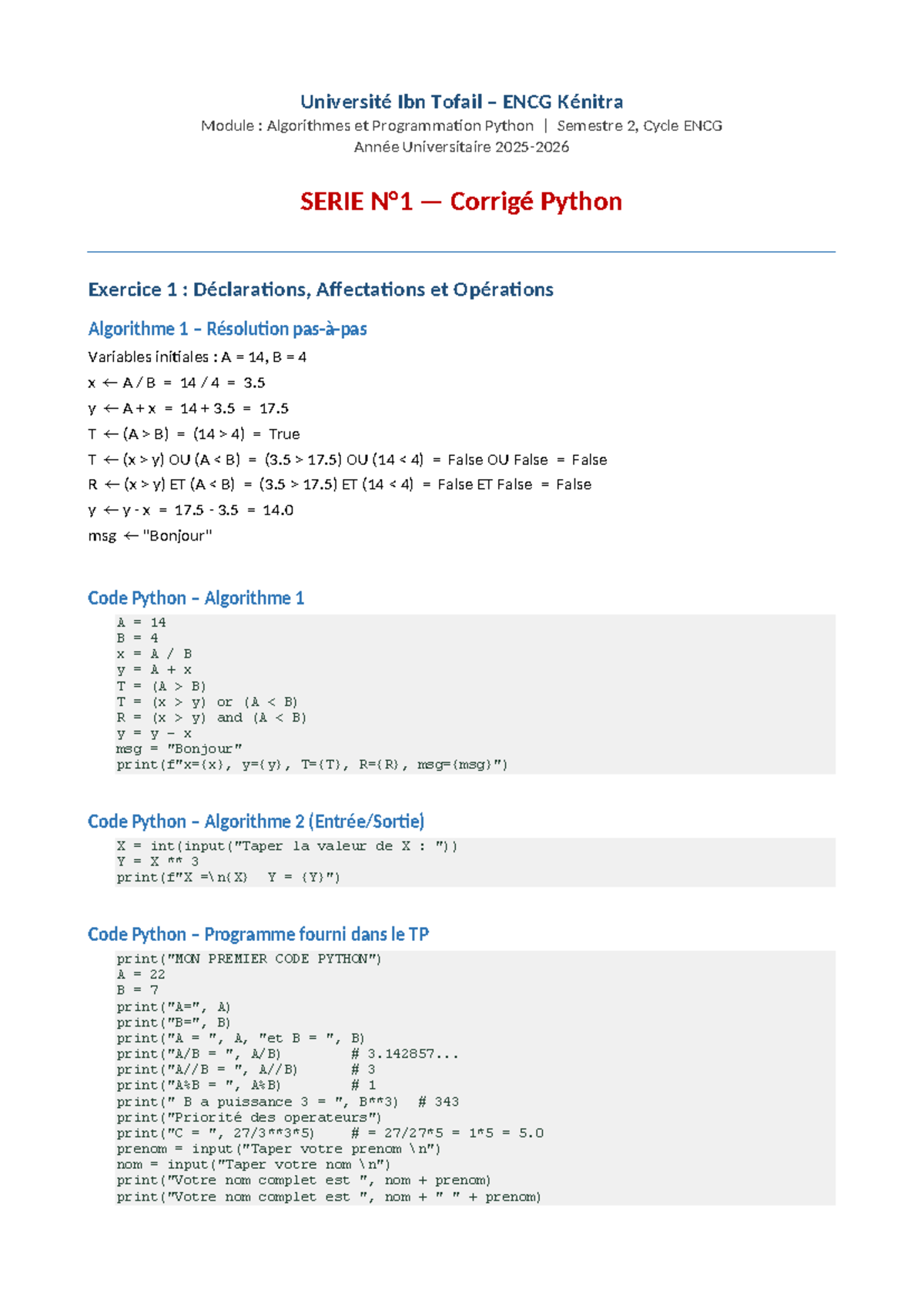 Université Ibn Tofail – ENCG Kénitra
Module : Algorithmes et Programmation Python | Semestre 2, Cycle ENCG
Année Universitaire 2025-2026

SERIE N°1 — Corrigé Python

Exercice 1 : Déclarations, Affectations et Opérations

Algorithme 1 – Résolution pas-à-pas

Variables initiales : A = 14, B = 4
x ← A / B = 14 / 4 = 3.5
y ← A + x = 14 + 3.5 = 17.5
T ← (A > B) = (14 > 4) = True
T ← (x > y) OU (A < B) = (3.5 > 17.5) OU (14 < 4) = False OU False = False
R ← (x > y) ET (A < B) = (3.5 > 17.5) ET (14 < 4) = False ET False = False
y ← y - x = 17.5 - 3.5 = 14.0
msg ← "Bonjour"

Code Python – Algorithme 1

A = 14
B = 4
x = A / B
y = A + x
T = (A > B)
T = (x > y) or (A < B)
R = (x > y) and (A < B)
y = y - x
msg = "Bonjour"
print(f"x={x}, y={y}, T={T}, R={R}, msg={msg}")

Code Python – Algorithme 2 (Entrée/Sortie)

X = int(input("Taper la valeur de X : "))
Y = X ** 3
print(f"X =\n{X}   Y = {Y}")

Code Python – Programme fourni dans le TP

print("MON PREMIER CODE PYTHON")
A = 22
B = 7
print("A=", A)
print("B=", B)
print("A = ", A, "et B = ", B)
print("A/B = ", A/B)          # 3.142857...
print("A//B = ", A//B)        # 3
print("A%B = ", A%B)          # 1
print(" B a puissance 3 = ", B**3)   # 343
print("Priorité des operateurs")
print("C = ", 27/3**3*5)     # = 27/27*5 = 1*5 = 5.0
prenom = input("Taper votre prenom \n")
nom = input("Taper votre nom \n")
print("Votre nom complet est ", nom + prenom)
print("Votre nom complet est ", nom + " " + prenom)